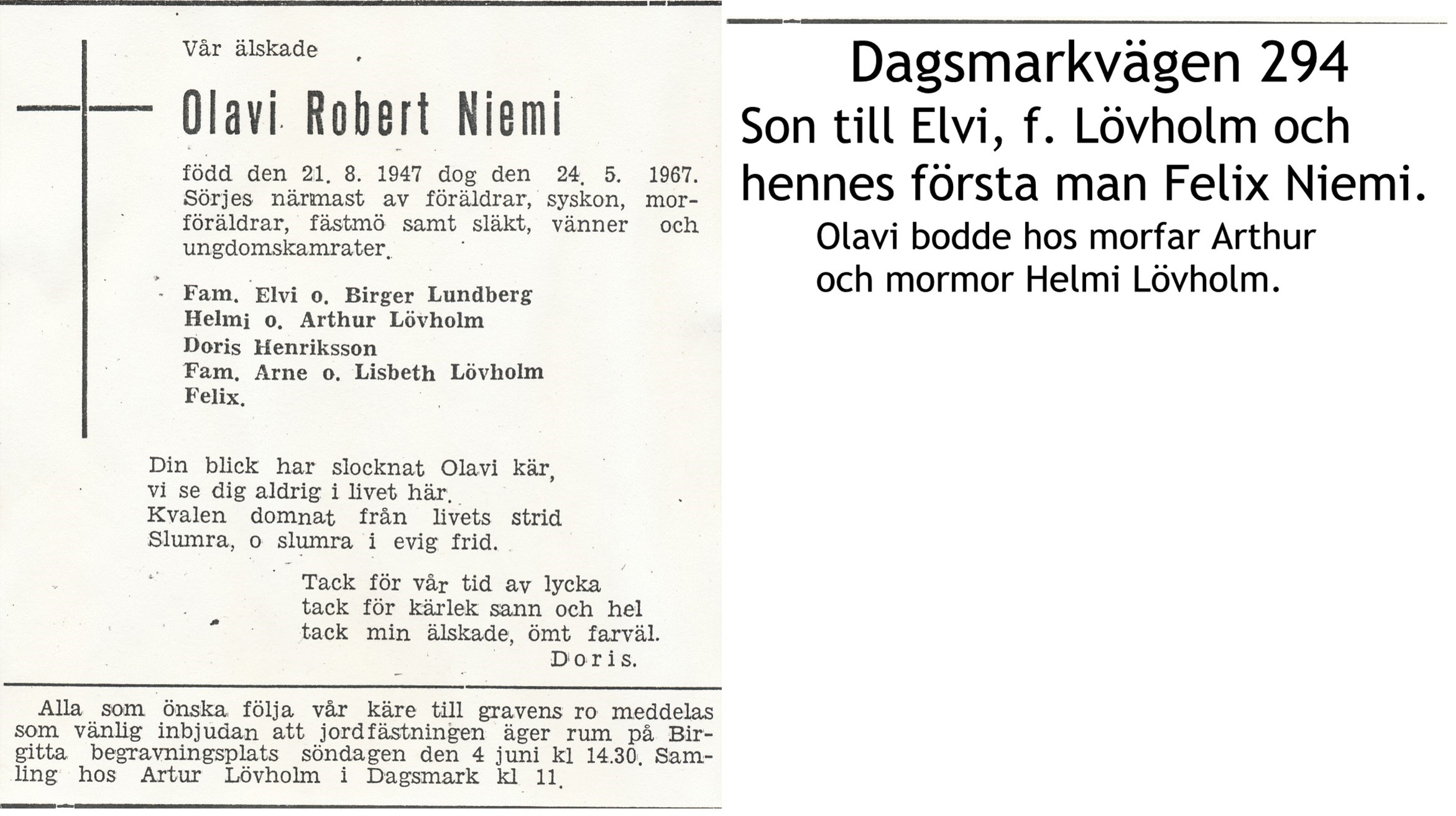 Vår älskade

Olavi Robert Niemi

född den 21. 8. 1947 dog den 24. 5. 1967. Sörjes närmast av föräldrar, syskon, morföräldrar, fästmö samt släkt, vänner och ungdomskamrater.

Fam. Elvi o. Birger Lundberg
Helmi o. Arthur Lövholm
Doris Henriksson
Fam. Arne o. Lisbeth Lövholm
Felix.

Din blick har slocknat Olavi kär,
vi se dig aldrig i livet här.
Kvalen domnat från livets strid
Slumra, o slumra i evig frid.

Tack för vår tid av lycka
tack för kärlek sann och hel
tack min älskade, ömt farväl.
Doris.

Alla som önska följa vår käre till gravens ro meddelas som vänlig inbjudan att jordfästningen äger rum på Birgitta begravningsplats söndagen den 4 juni kl 14.30. Samling hos Artur Lövholm i Dagsmark kl 11.

Dagsmarkvägen 294
Son till Elvi, f. Lövholm och hennes första man Felix Niemi.
Olavi bodde hos morfar Arthur och mormor Helmi Lövholm.